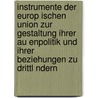 instrumente der europ ischen union zur gestaltung ihrer au enpolitik und ihrer beziehungen zu drittl ndern